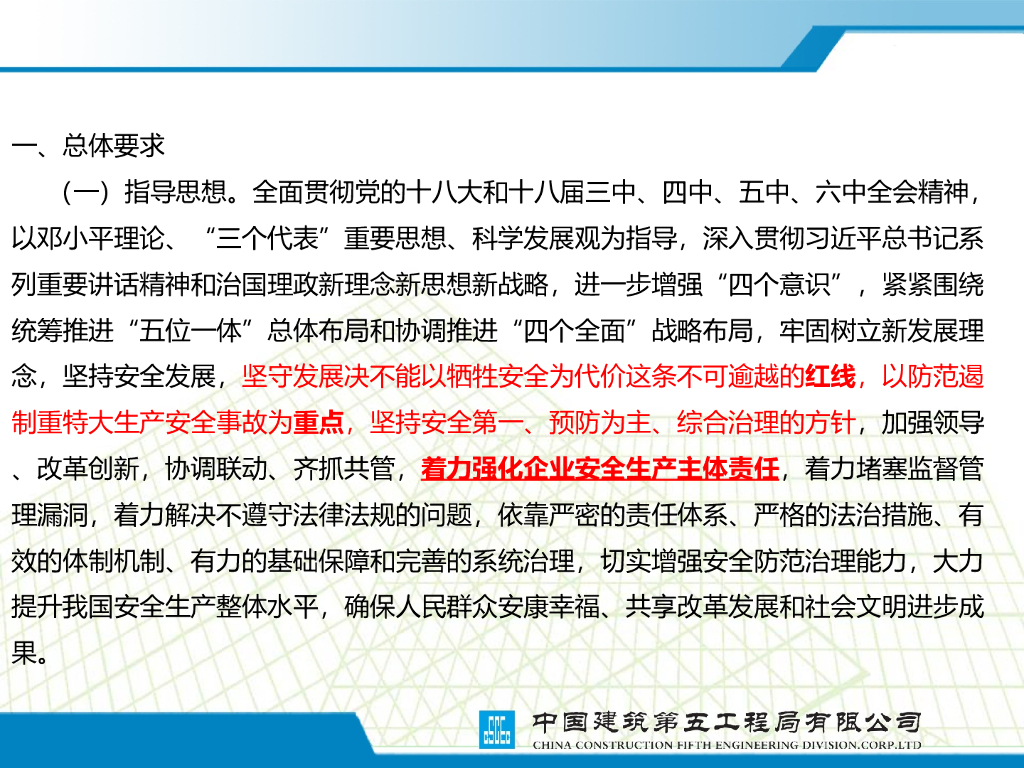 一、总体要求

（一）指导思想。全面贯彻党的十八大和十八届三中、四中、五中、六中全会精神，以邓小平理论、“三个代表”重要思想、科学发展观为指导，深入贯彻习近平总书记系列重要讲话精神和治国理政新理念新思想新战略，进一步增强“四个意识”，紧紧围绕统筹推进“五位一体”总体布局和协调推进“四个全面”战略布局，牢固树立新发展理念，坚持安全发展，坚守发展决不能以牺牲安全为代价这条不可逾越的红线，以防范遏制重特大生产安全事故为重点，坚持安全第一、预防为主、综合治理的方针，加强领导、改革创新，协调联动、齐抓共管，着力强化企业安全生产主体责任，着力堵塞监督管理漏洞，着力解决不遵守法律法规的问题，依靠严密的责任体系、严格的法治措施、有效的体制机制、有力的基础保障和完善的系统治理，切实增强安全防范治理能力，大力提升我国安全生产整体水平，确保人民群众安康幸福、共享改革发展和社会文明进步成果。

中国建筑第五工程局有限公司
CHINA CONSTRUCTION FIFTH ENGINEERING DIVISION.CORP.LTD